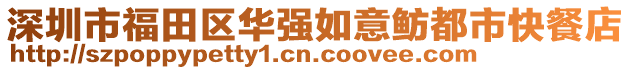 深圳市福田区华强如意鲂都市快餐店
http://szpoppypetty1.cn.coovee.com